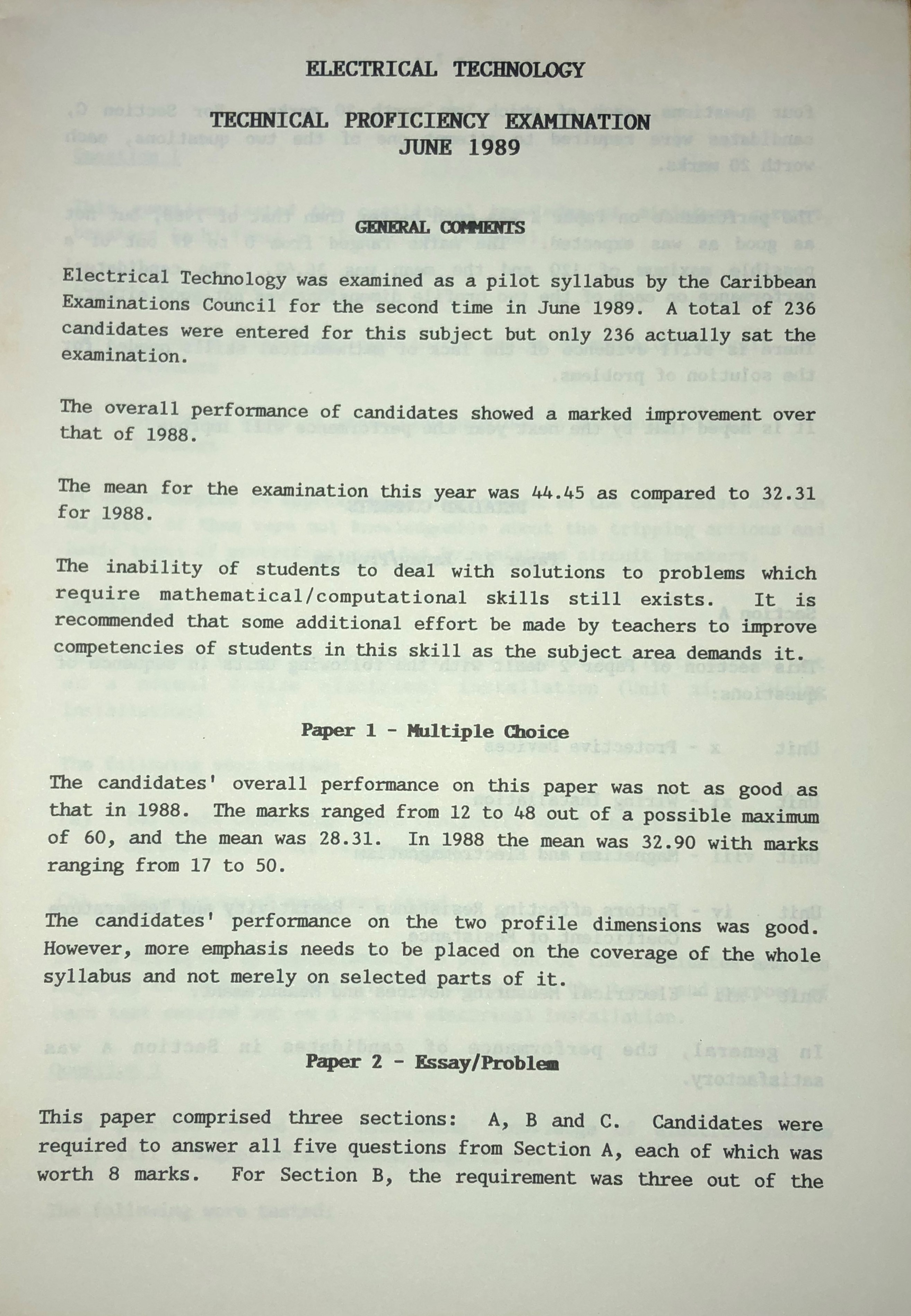 ELECTRICAL TECHNOLOGY

TECHNICAL PROFICIENCY EXAMINATION
JUNE 1989

GENERAL COMMENTS

Electrical Technology was examined as a pilot syllabus by the Caribbean Examinations Council for the second time in June 1989. A total of 236 candidates were entered for this subject but only 236 actually sat the examination.

The overall performance of candidates showed a marked improvement over that of 1988.

The mean for the examination this year was 44.45 as compared to 32.31 for 1988.

The inability of students to deal with solutions to problems which require mathematical/computational skills still exists. It is recommended that some additional effort be made by teachers to improve competencies of students in this skill as the subject area demands it.

Paper 1 - Multiple Choice

The candidates' overall performance on this paper was not as good as that in 1988. The marks ranged from 12 to 48 out of a possible maximum of 60, and the mean was 28.31. In 1988 the mean was 32.90 with marks ranging from 17 to 50.

The candidates' performance on the two profile dimensions was good. However, more emphasis needs to be placed on the coverage of the whole syllabus and not merely on selected parts of it.

Paper 2 - Essay/Problem

This paper comprised three sections: A, B and C. Candidates were required to answer all five questions from Section A, each of which was worth 8 marks. For Section B, the requirement was three out of the